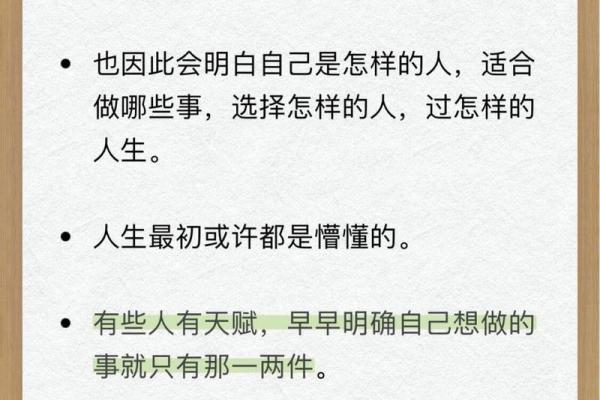 • 也因此会明白自己是怎样的人，适合做哪些事，选择怎样的人，过怎样的人生。

• 人生最初或许都是懵懂的。

• 有些人有天赋，早早明确自己想做的事就只有那一两件。